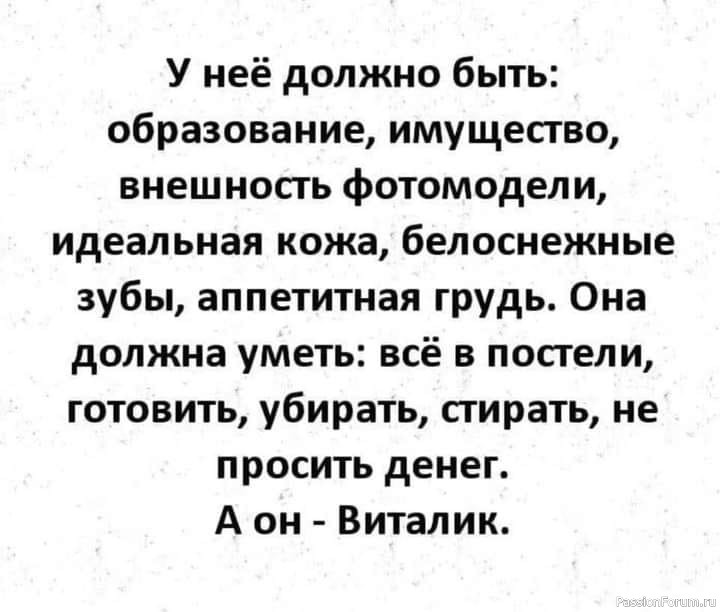 У неё должно быть: образование, имущество, внешность фотомодели, идеальная кожа, белоснежные зубы, аппетитная грудь. Она должна уметь: всё в постели, готовить, убирать, стирать, не просить денег.
А он - Виталик.

PassionForum.ru